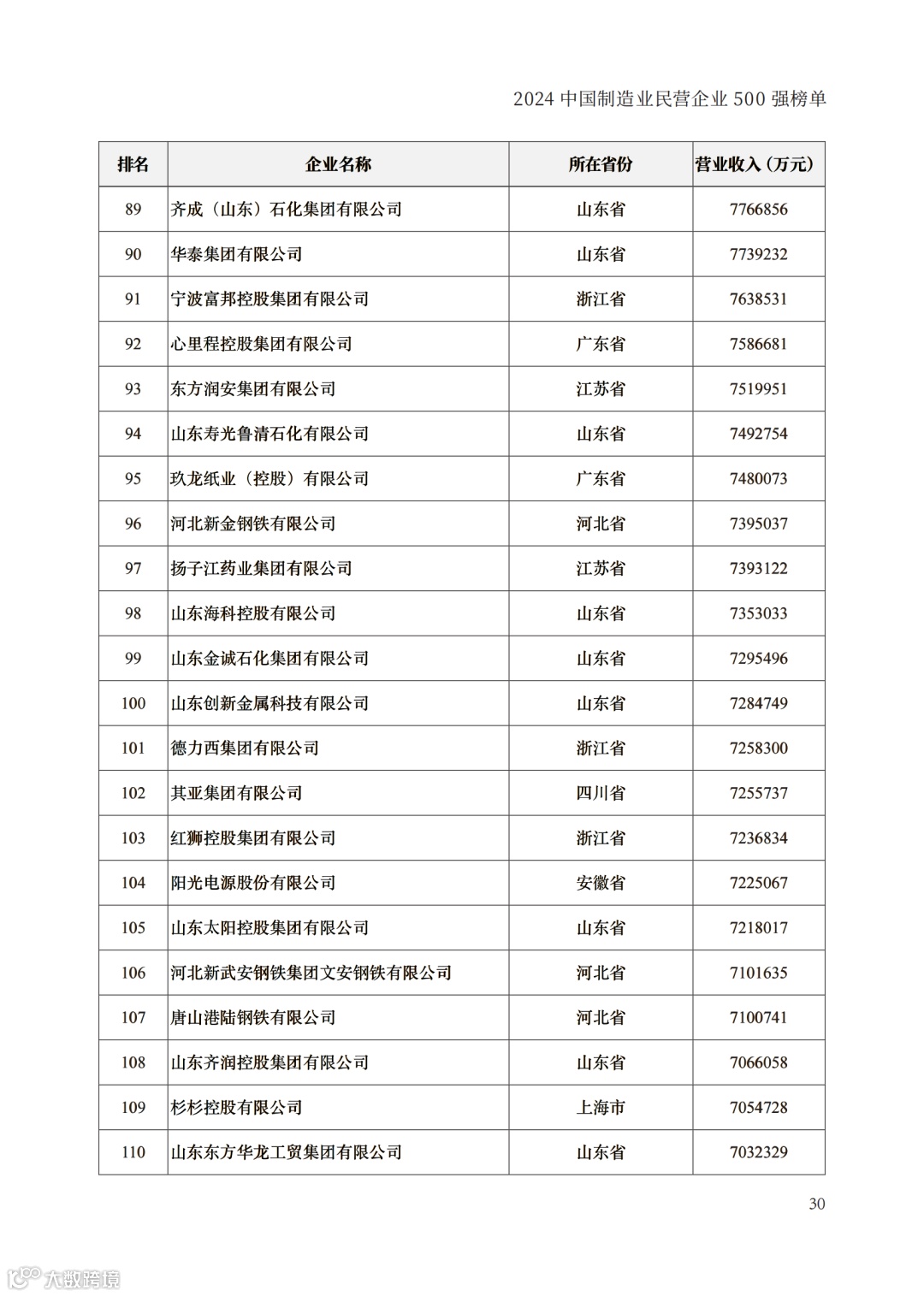 2024 中国制造业民营企业 500 强榜单

| 排名 | 企业名称 | 所在省份 | 营业收入（万元） |
|---|---|---|---|
| 89 | 齐成（山东）石化集团有限公司 | 山东省 | 7766856 |
| 90 | 华泰集团有限公司 | 山东省 | 7739232 |
| 91 | 宁波富邦控股集团有限公司 | 浙江省 | 7638531 |
| 92 | 心里程控股集团有限公司 | 广东省 | 7586681 |
| 93 | 东方润安集团有限公司 | 江苏省 | 7519951 |
| 94 | 山东寿光鲁清石化有限公司 | 山东省 | 7492754 |
| 95 | 玖龙纸业（控股）有限公司 | 广东省 | 7480073 |
| 96 | 河北新金钢铁有限公司 | 河北省 | 7395037 |
| 97 | 扬子江药业集团有限公司 | 江苏省 | 7393122 |
| 98 | 山东海科控股有限公司 | 山东省 | 7353033 |
| 99 | 山东金诚石化集团有限公司 | 山东省 | 7295496 |
| 100 | 山东创新金属科技有限公司 | 山东省 | 7284749 |
| 101 | 德力西集团有限公司 | 浙江省 | 7258300 |
| 102 | 其亚集团有限公司 | 四川省 | 7255737 |
| 103 | 红狮控股集团有限公司 | 浙江省 | 7236834 |
| 104 | 阳光电源股份有限公司 | 安徽省 | 7225067 |
| 105 | 山东太阳控股集团有限公司 | 山东省 | 7218017 |
| 106 | 河北新武安钢铁集团文安钢铁有限公司 | 河北省 | 7101635 |
| 107 | 唐山港陆钢铁有限公司 | 河北省 | 7100741 |
| 108 | 山东齐润控股集团有限公司 | 山东省 | 7066058 |
| 109 | 杉杉控股有限公司 | 上海市 | 7054728 |
| 110 | 山东东方华龙工贸集团有限公司 | 山东省 | 7032329 |

30

大数跨境